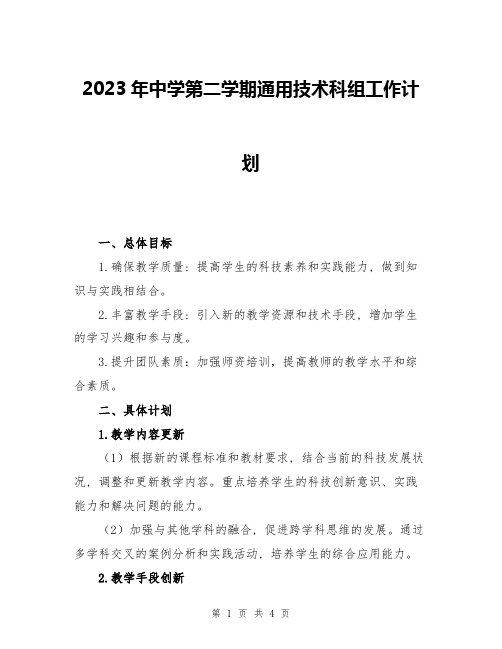 2023年中学第二学期通用技术科组工作计划

一、总体目标

1.确保教学质量：提高学生的科技素养和实践能力，做到知识与实践相结合。

2.丰富教学手段：引入新的教学资源和技术手段，增加学生的学习兴趣和参与度。

3.提升团队素质：加强师资培训，提高教师的教学水平和综合素质。

二、具体计划

1.教学内容更新

（1）根据新的课程标准和教材要求，结合当前的科技发展状况，调整和更新教学内容。重点培养学生的科技创新意识、实践能力和解决问题的能力。

（2）加强与其他学科的融合，促进跨学科思维的发展。通过多学科交叉的案例分析和实践活动，培养学生的综合应用能力。

2.教学手段创新

第 1 页 共 4 页